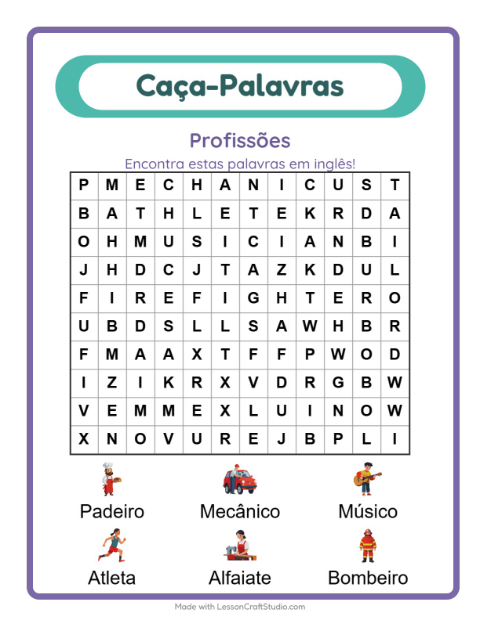 Caça-Palavras

Profissões

Encontra estas palavras em inglês!

| P | M | E | C | H | A | N | I | C | U | S | T |
|---|---|---|---|---|---|---|---|---|---|---|---|
| B | A | T | H | L | E | T | E | K | R | D | A |
| O | H | M | U | S | I | C | I | A | N | B | I |
| J | H | D | C | J | T | A | Z | K | D | U | L |
| F | I | R | E | F | I | G | H | T | E | R | O |
| U | B | D | S | L | L | S | A | W | H | B | R |
| F | M | A | A | X | T | F | F | P | W | O | D |
| I | Z | I | K | R | X | V | D | R | G | B | W |
| V | E | M | M | E | X | L | U | I | N | O | W |
| X | N | O | V | U | R | E | J | B | P | L | I |

Padeiro Mecânico Músico

Atleta Alfaiate Bombeiro

Made with LessonCraftStudio.com